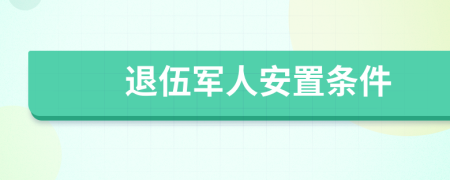 退伍军人安置条件